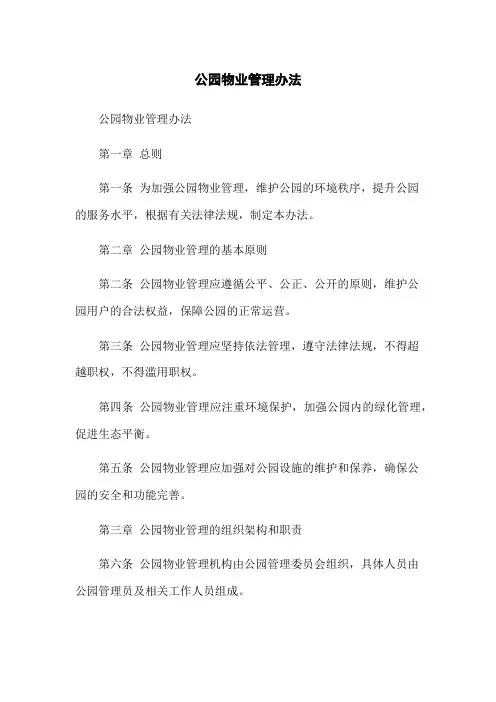 公园物业管理办法

公园物业管理办法

第一章 总则

第一条 为加强公园物业管理，维护公园的环境秩序，提升公园的服务水平，根据有关法律法规，制定本办法。

第二章 公园物业管理的基本原则

第二条 公园物业管理应遵循公平、公正、公开的原则，维护公园用户的合法权益，保障公园的正常运营。

第三条 公园物业管理应坚持依法管理，遵守法律法规，不得超越职权，不得滥用职权。

第四条 公园物业管理应注重环境保护，加强公园内的绿化管理，促进生态平衡。

第五条 公园物业管理应加强对公园设施的维护和保养，确保公园的安全和功能完善。

第三章 公园物业管理的组织架构和职责

第六条 公园物业管理机构由公园管理委员会组织，具体人员由公园管理员及相关工作人员组成。